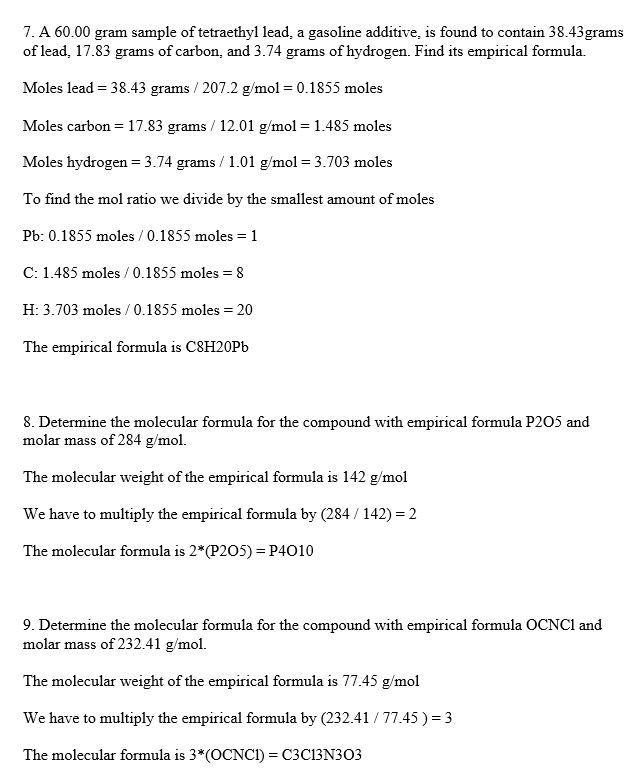 7. A 60.00 gram sample of tetraethyl lead, a gasoline additive, is found to contain 38.43grams of lead, 17.83 grams of carbon, and 3.74 grams of hydrogen. Find its empirical formula.

Moles lead = 38.43 grams / 207.2 g/mol = 0.1855 moles

Moles carbon = 17.83 grams / 12.01 g/mol = 1.485 moles

Moles hydrogen = 3.74 grams / 1.01 g/mol = 3.703 moles

To find the mol ratio we divide by the smallest amount of moles

Pb: 0.1855 moles / 0.1855 moles = 1

C: 1.485 moles / 0.1855 moles = 8

H: 3.703 moles / 0.1855 moles = 20

The empirical formula is C8H20Pb

8. Determine the molecular formula for the compound with empirical formula P2O5 and molar mass of 284 g/mol.

The molecular weight of the empirical formula is 142 g/mol

We have to multiply the empirical formula by (284 / 142) = 2

The molecular formula is 2*(P2O5) = P4O10

9. Determine the molecular formula for the compound with empirical formula OCNCl and molar mass of 232.41 g/mol.

The molecular weight of the empirical formula is 77.45 g/mol

We have to multiply the empirical formula by (232.41 / 77.45 ) = 3

The molecular formula is 3*(OCNCl) = C3Cl3N3O3